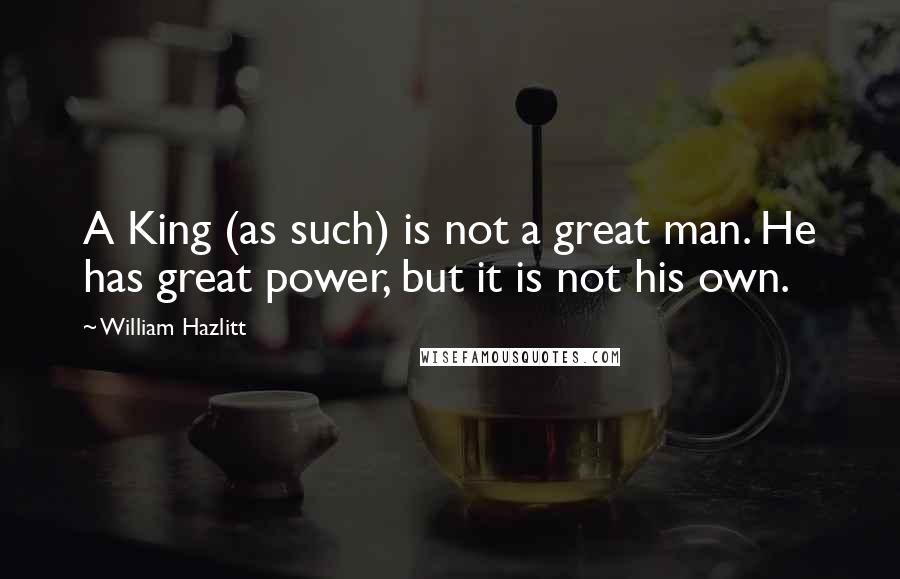 A King (as such) is not a great man. He has great power, but it is not his own.

~William Hazlitt

WISEFAMOUSQUOTES.COM